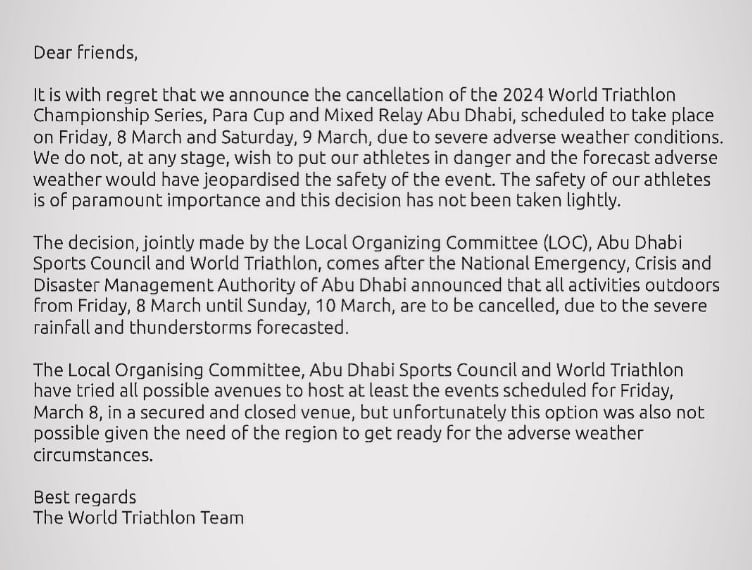 Dear friends,

It is with regret that we announce the cancellation of the 2024 World Triathlon Championship Series, Para Cup and Mixed Relay Abu Dhabi, scheduled to take place on Friday, 8 March and Saturday, 9 March, due to severe adverse weather conditions. We do not, at any stage, wish to put our athletes in danger and the forecast adverse weather would have jeopardised the safety of the event. The safety of our athletes is of paramount importance and this decision has not been taken lightly.

The decision, jointly made by the Local Organizing Committee (LOC), Abu Dhabi Sports Council and World Triathlon, comes after the National Emergency, Crisis and Disaster Management Authority of Abu Dhabi announced that all activities outdoors from Friday, 8 March until Sunday, 10 March, are to be cancelled, due to the severe rainfall and thunderstorms forecasted.

The Local Organising Committee, Abu Dhabi Sports Council and World Triathlon have tried all possible avenues to host at least the events scheduled for Friday, March 8, in a secured and closed venue, but unfortunately this option was also not possible given the need of the region to get ready for the adverse weather circumstances.

Best regards
The World Triathlon Team